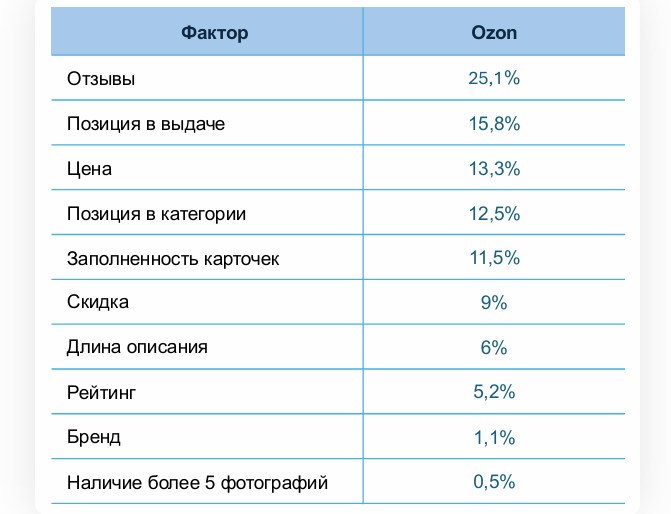 | Фактор | Ozon |
|---|---|
| Отзывы | 25,1% |
| Позиция в выдаче | 15,8% |
| Цена | 13,3% |
| Позиция в категории | 12,5% |
| Заполненность карточек | 11,5% |
| Скидка | 9% |
| Длина описания | 6% |
| Рейтинг | 5,2% |
| Бренд | 1,1% |
| Наличие более 5 фотографий | 0,5% |